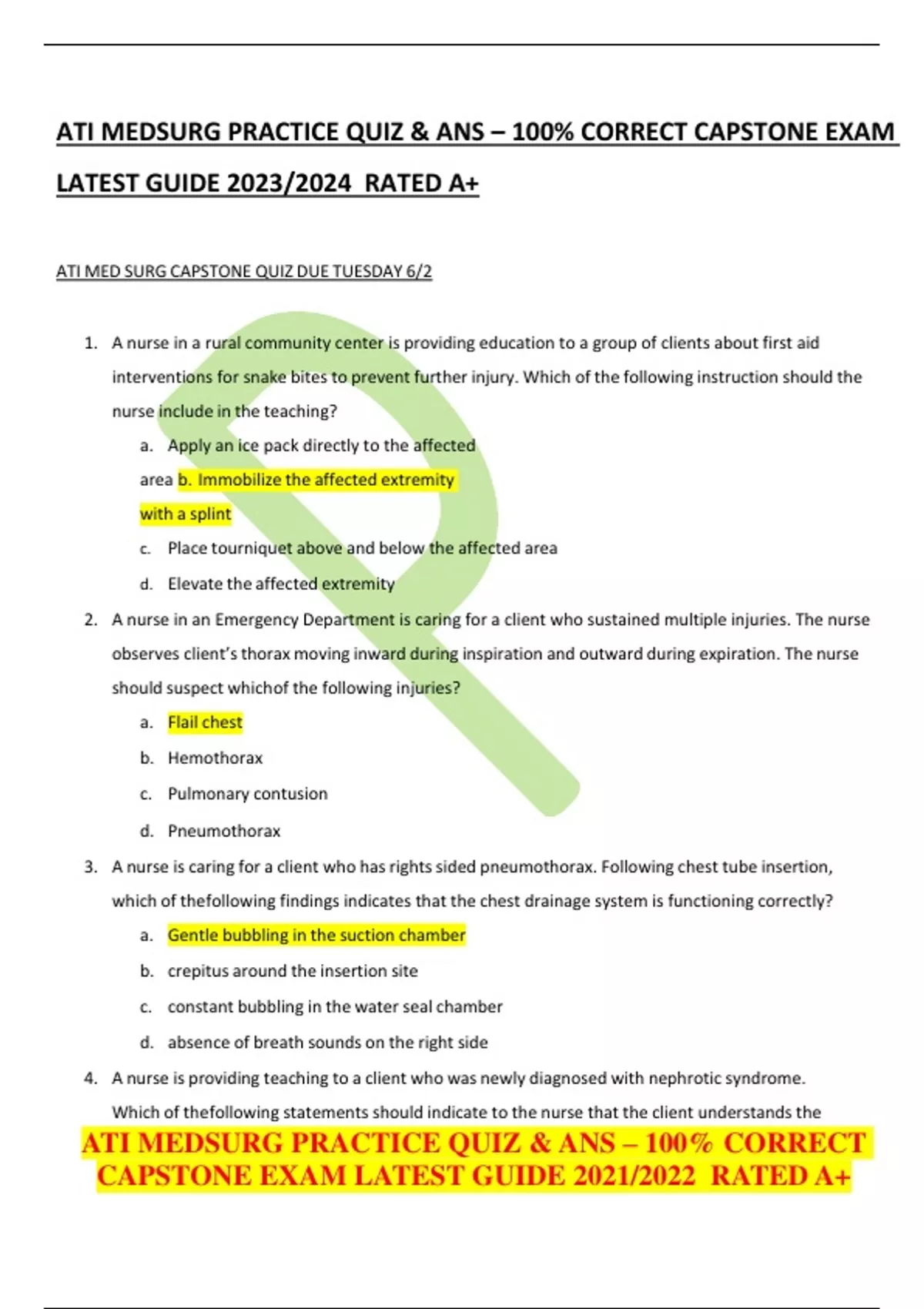 ATI MEDSURG PRACTICE QUIZ & ANS – 100% CORRECT CAPSTONE EXAM LATEST GUIDE 2023/2024 RATED A+

ATI MED SURG CAPSTONE QUIZ DUE TUESDAY 6/2

1. A nurse in a rural community center is providing education to a group of clients about first aid interventions for snake bites to prevent further injury. Which of the following instruction should the nurse include in the teaching?

a. Apply an ice pack directly to the affected area b. Immobilize the affected extremity with a splint

c. Place tourniquet above and below the affected area

d. Elevate the affected extremity

2. A nurse in an Emergency Department is caring for a client who sustained multiple injuries. The nurse observes client's thorax moving inward during inspiration and outward during expiration. The nurse should suspect whichof the following injuries?

a. Flail chest

b. Hemothorax

c. Pulmonary contusion

d. Pneumothorax

3. A nurse is caring for a client who has rights sided pneumothorax. Following chest tube insertion, which of thefollowing findings indicates that the chest drainage system is functioning correctly?

a. Gentle bubbling in the suction chamber

b. crepitus around the insertion site

c. constant bubbling in the water seal chamber

d. absence of breath sounds on the right side

4. A nurse is providing teaching to a client who was newly diagnosed with nephrotic syndrome. Which of thefollowing statements should indicate to the nurse that the client understands the

ATI MEDSURG PRACTICE QUIZ & ANS – 100% CORRECT CAPSTONE EXAM LATEST GUIDE 2021/2022 RATED A+